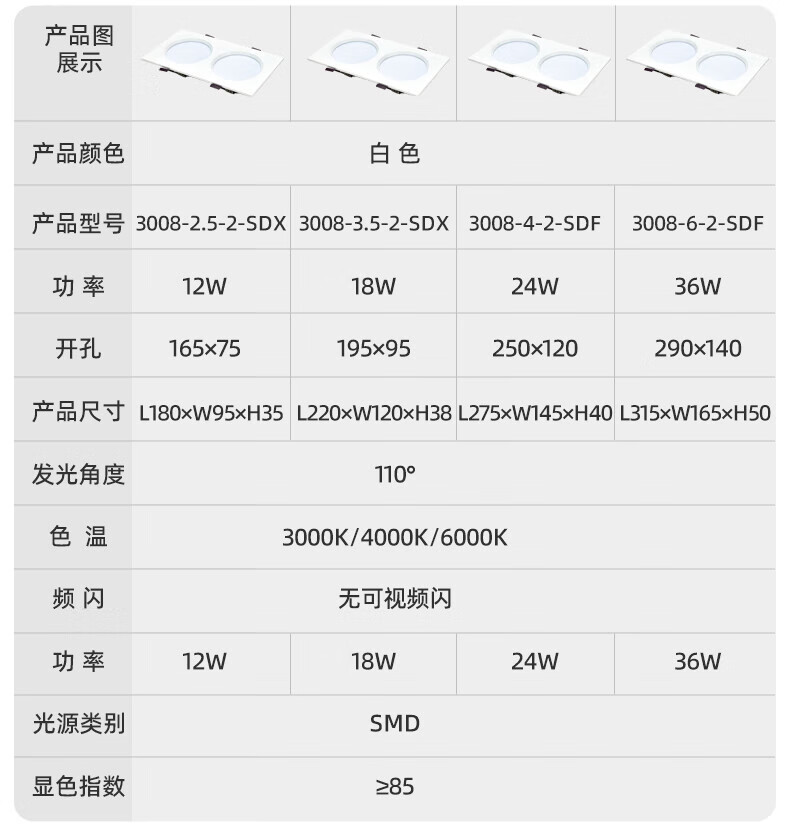 | 产品图展示 | | | | |
|---|---|---|---|---|
| 产品颜色 | 白色 | | | |
| 产品型号 | 3008-2.5-2-SDX | 3008-3.5-2-SDX | 3008-4-2-SDF | 3008-6-2-SDF |
| 功率 | 12W | 18W | 24W | 36W |
| 开孔 | 165×75 | 195×95 | 250×120 | 290×140 |
| 产品尺寸 | L180×W95×H35 | L220×W120×H38 | L275×W145×H40 | L315×W165×H50 |
| 发光角度 | 110° | | | |
| 色温 | 3000K/4000K/6000K | | | |
| 频闪 | 无可视频闪 | | | |
| 功率 | 12W | 18W | 24W | 36W |
| 光源类别 | SMD | | | |
| 显色指数 | ≥85 | | | |